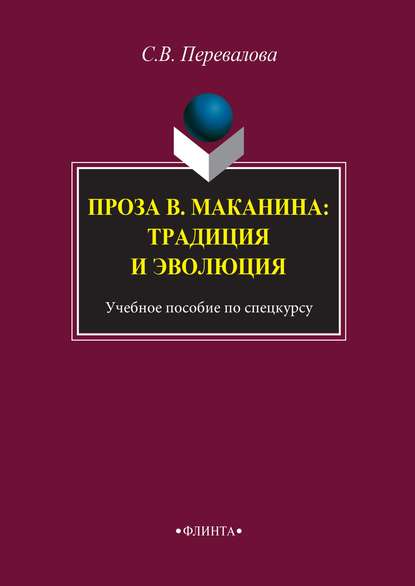 С.В. Перевалова

ПРОЗА В. МАКАНИНА: ТРАДИЦИЯ И ЭВОЛЮЦИЯ

Учебное пособие по спецкурсу

•ФЛИНТА•